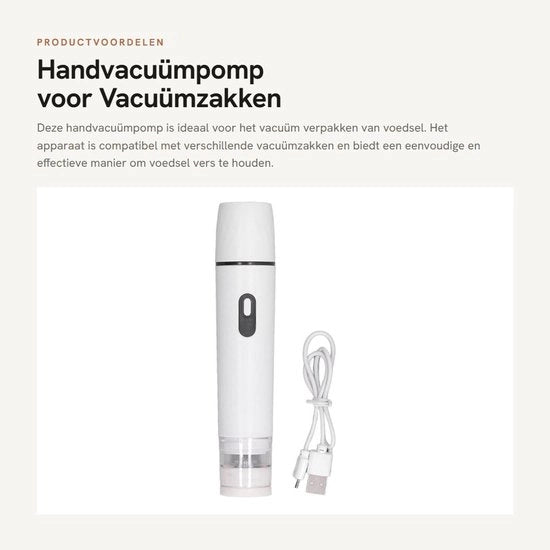 PRODUCTVOORDELEN

Handvacuümpomp voor Vacuümzakken

Deze handvacuümpomp is ideaal voor het vacuüm verpakken van voedsel. Het apparaat is compatibel met verschillende vacuümzakken en biedt een eenvoudige en effectieve manier om voedsel vers te houden.